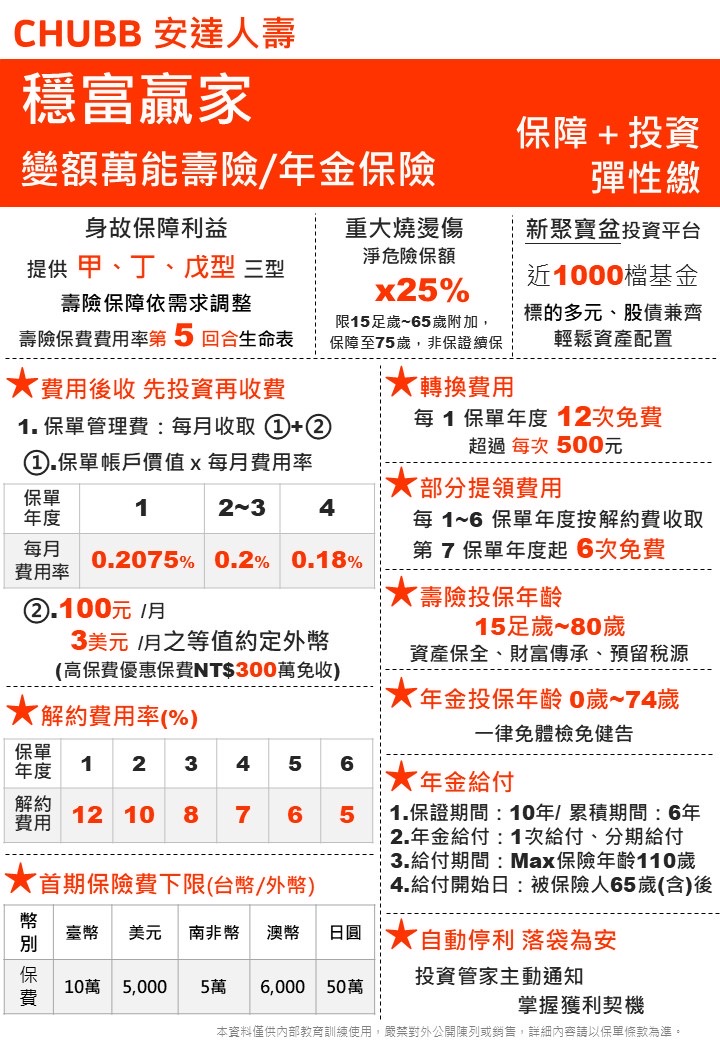 CHUBB 安達人壽

穩富贏家
變額萬能壽險/年金保險

保障 + 投資
彈性繳

身故保障利益
提供 甲、丁、戊型 三型
壽險保障依需求調整
壽險保費費用率第 5 回合生命表

重大燒燙傷
淨危險保額
x25%
限15足歲~65歲附加，保障至75歲，非保證續保

新聚寶盆投資平台
近1000檔基金
標的多元、股債兼齊
輕鬆資產配置

★費用後收 先投資再收費
1. 保單管理費：每月收取 ①+②
①.保單帳戶價值 x 每月費用率

| 保單年度 | 1 | 2~3 | 4 |
|---|---|---|---|
| 每月費用率 | 0.2075% | 0.2% | 0.18% |

②.100元 /月
3美元 /月之等值約定外幣
(高保費優惠保費NT$300萬免收)

★解約費用率(%)

| 保單年度 | 1 | 2 | 3 | 4 | 5 | 6 |
|---|---|---|---|---|---|---|
| 解約費用 | 12 | 10 | 8 | 7 | 6 | 5 |

★首期保險費下限(台幣/外幣)

| 幣別 | 臺幣 | 美元 | 南非幣 | 澳幣 | 日圓 |
|---|---|---|---|---|---|
| 保費 | 10萬 | 5,000 | 5萬 | 6,000 | 50萬 |

★轉換費用
每 1 保單年度 12次免費
超過 每次 500元

★部分提領費用
每 1~6 保單年度按解約費收取
第 7 保單年度起 6次免費

★壽險投保年齡
15足歲~80歲
資產保全、財富傳承、預留稅源

★年金投保年齡 0歲~74歲
一律免體檢免健告

★年金給付
1.保證期間：10年/ 累積期間：6年
2.年金給付：1次給付、分期給付
3.給付期間：Max保險年齡110歲
4.給付開始日：被保險人65歲(含)後

★自動停利 落袋為安
投資管家主動通知
掌握獲利契機

本資料僅供內部教育訓練使用，嚴禁對外公開陳列或銷售，詳細內容請以保單條款為準。